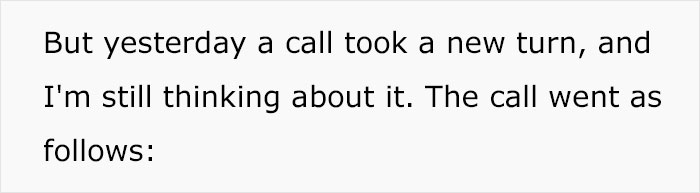 But yesterday a call took a new turn, and I'm still thinking about it. The call went as follows: